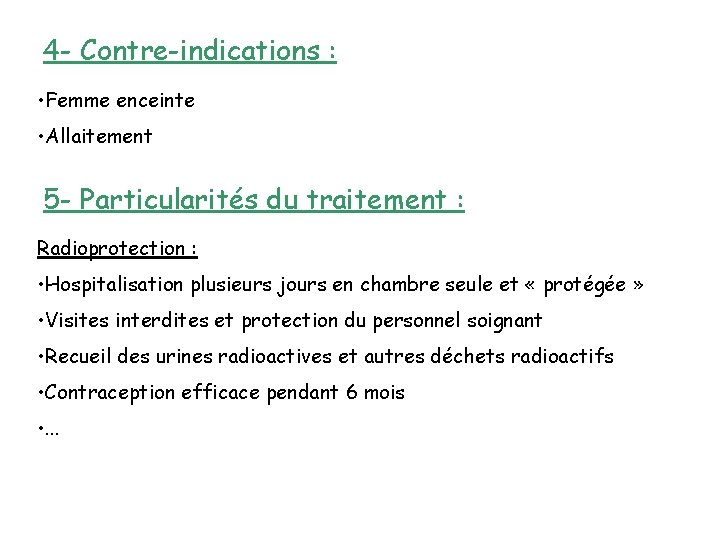 4- Contre-indications :

•Femme enceinte

•Allaitement

5- Particularités du traitement :

Radioprotection :

•Hospitalisation plusieurs jours en chambre seule et « protégée »

•Visites interdites et protection du personnel soignant

•Recueil des urines radioactives et autres déchets radioactifs

•Contraception efficace pendant 6 mois

•...